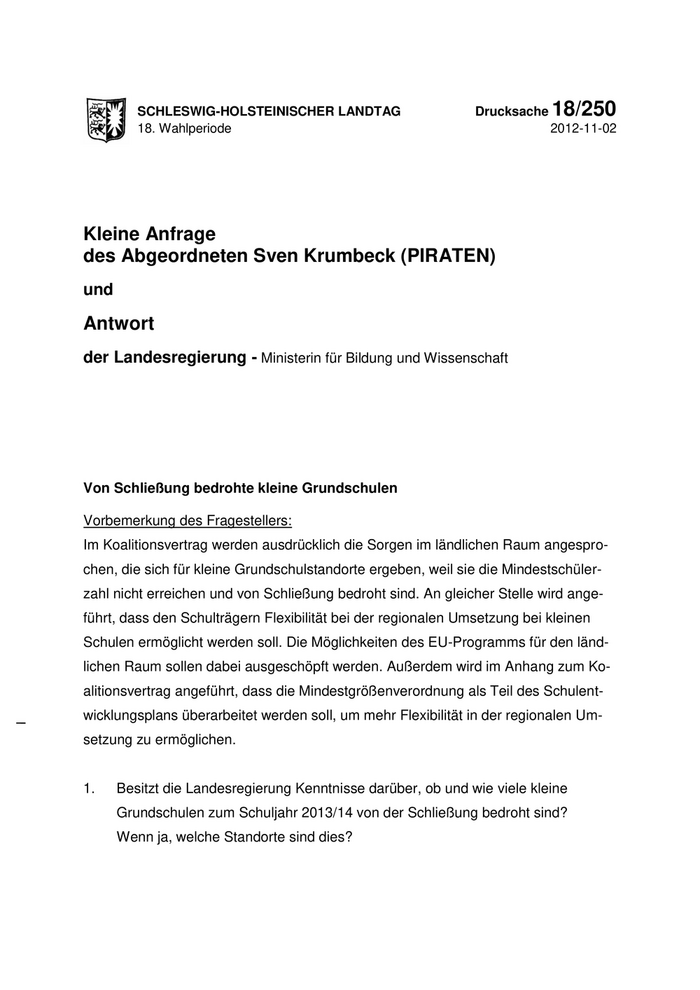 SCHLESWIG-HOLSTEINISCHER LANDTAG
18. Wahlperiode

Drucksache 18/250
2012-11-02

Kleine Anfrage
des Abgeordneten Sven Krumbeck (PIRATEN)

und

Antwort

der Landesregierung - Ministerin für Bildung und Wissenschaft

Von Schließung bedrohte kleine Grundschulen

Vorbemerkung des Fragestellers:
Im Koalitionsvertrag werden ausdrücklich die Sorgen im ländlichen Raum angesprochen, die sich für kleine Grundschulstandorte ergeben, weil sie die Mindestschülerzahl nicht erreichen und von Schließung bedroht sind. An gleicher Stelle wird angeführt, dass den Schulträgern Flexibilität bei der regionalen Umsetzung bei kleinen Schulen ermöglicht werden soll. Die Möglichkeiten des EU-Programms für den ländlichen Raum sollen dabei ausgeschöpft werden. Außerdem wird im Anhang zum Koalitionsvertrag angeführt, dass die Mindestgrößenverordnung als Teil des Schulentwicklungsplans überarbeitet werden soll, um mehr Flexibilität in der regionalen Umsetzung zu ermöglichen.

1. Besitzt die Landesregierung Kenntnisse darüber, ob und wie viele kleine Grundschulen zum Schuljahr 2013/14 von der Schließung bedroht sind? Wenn ja, welche Standorte sind dies?